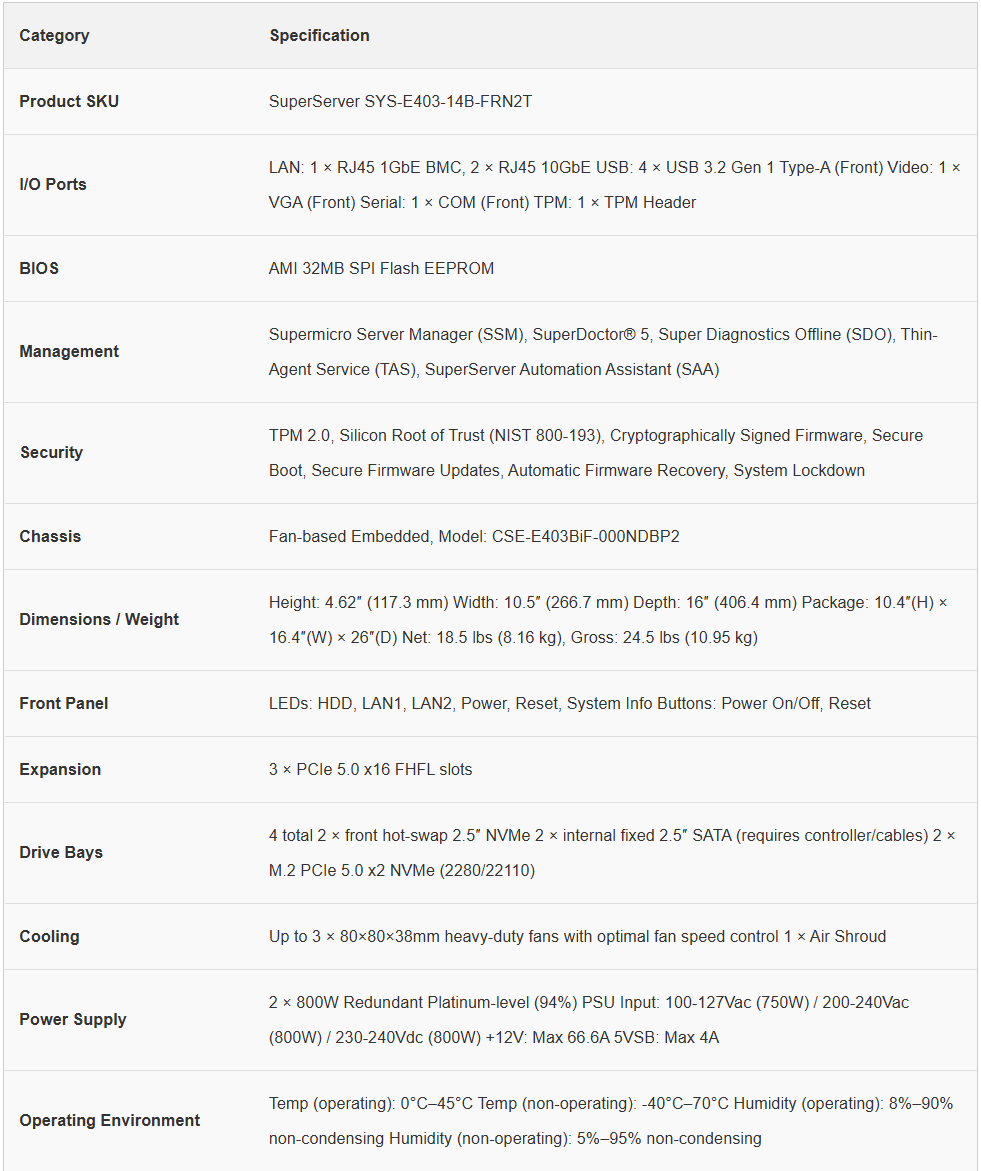 | Category | Specification |
|---|---|
| Product SKU | SuperServer SYS-E403-14B-FRN2T |
| I/O Ports | LAN: 1 × RJ45 1GbE BMC, 2 × RJ45 10GbE USB: 4 × USB 3.2 Gen 1 Type-A (Front) Video: 1 × VGA (Front) Serial: 1 × COM (Front) TPM: 1 × TPM Header |
| BIOS | AMI 32MB SPI Flash EEPROM |
| Management | Supermicro Server Manager (SSM), SuperDoctor® 5, Super Diagnostics Offline (SDO), Thin-Agent Service (TAS), SuperServer Automation Assistant (SAA) |
| Security | TPM 2.0, Silicon Root of Trust (NIST 800-193), Cryptographically Signed Firmware, Secure Boot, Secure Firmware Updates, Automatic Firmware Recovery, System Lockdown |
| Chassis | Fan-based Embedded, Model: CSE-E403BiF-000NDBP2 |
| Dimensions / Weight | Height: 4.62″ (117.3 mm) Width: 10.5″ (266.7 mm) Depth: 16″ (406.4 mm) Package: 10.4″(H) × 16.4″(W) × 26″(D) Net: 18.5 lbs (8.16 kg), Gross: 24.5 lbs (10.95 kg) |
| Front Panel | LEDs: HDD, LAN1, LAN2, Power, Reset, System Info Buttons: Power On/Off, Reset |
| Expansion | 3 × PCIe 5.0 x16 FHFL slots |
| Drive Bays | 4 total 2 × front hot-swap 2.5″ NVMe 2 × internal fixed 2.5″ SATA (requires controller/cables) 2 × M.2 PCIe 5.0 x2 NVMe (2280/22110) |
| Cooling | Up to 3 × 80×80×38mm heavy-duty fans with optimal fan speed control 1 × Air Shroud |
| Power Supply | 2 × 800W Redundant Platinum-level (94%) PSU Input: 100-127Vac (750W) / 200-240Vac (800W) / 230-240Vdc (800W) +12V: Max 66.6A 5VSB: Max 4A |
| Operating Environment | Temp (operating): 0°C–45°C Temp (non-operating): -40°C–70°C Humidity (operating): 8%–90% non-condensing Humidity (non-operating): 5%–95% non-condensing |